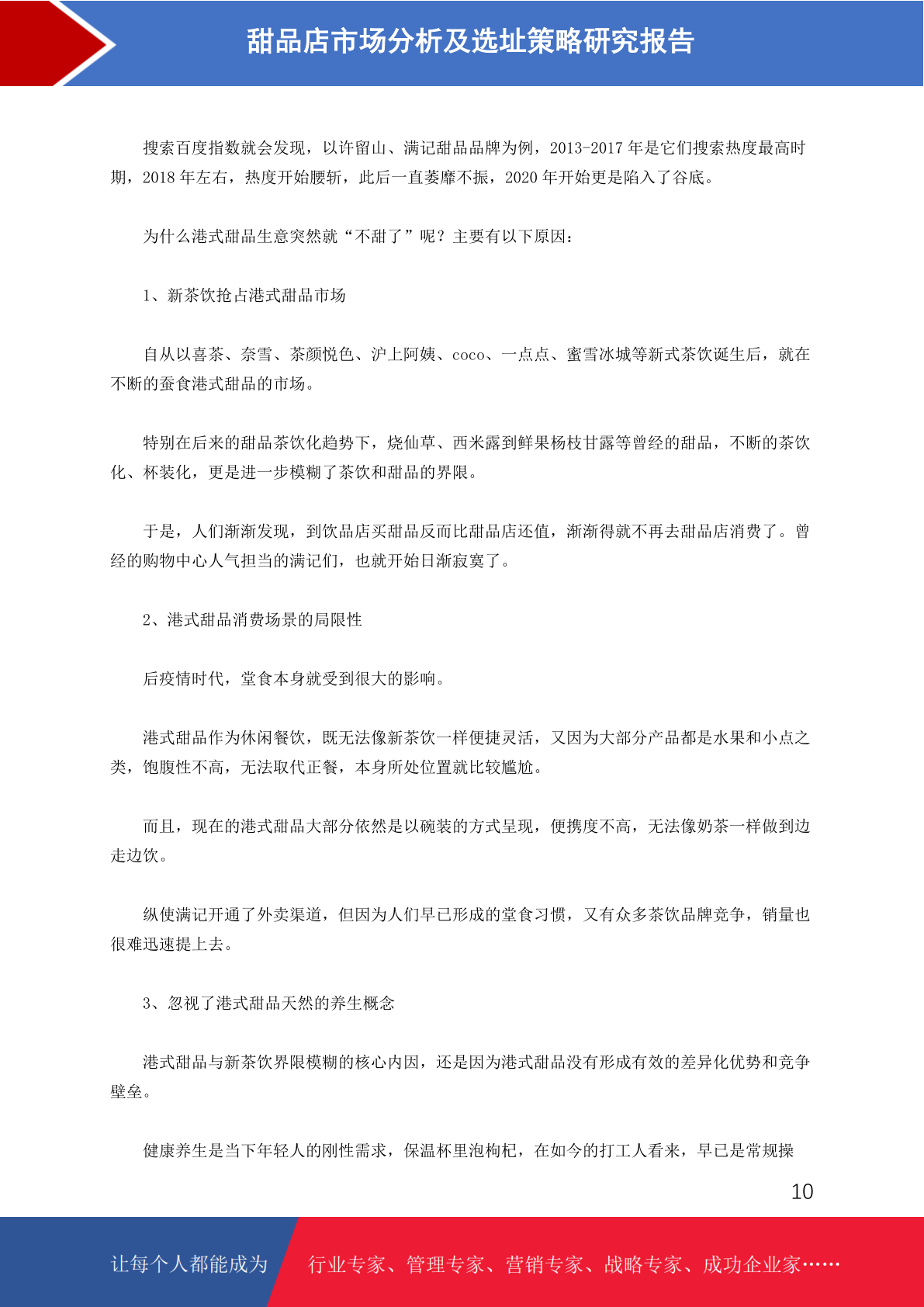 甜品店市场分析及选址策略研究报告

搜索百度指数就会发现，以许留山、满记甜品品牌为例，2013-2017 年是它们搜索热度最高时期，2018 年左右，热度开始腰斩，此后一直萎靡不振，2020 年开始更是陷入了谷底。

为什么港式甜品生意突然就“不甜了”呢？主要有以下原因：

1、新茶饮抢占港式甜品市场

自从以喜茶、奈雪、茶颜悦色、沪上阿姨、coco、一点点、蜜雪冰城等新式茶饮诞生后，就在不断的蚕食港式甜品的市场。

特别在后来的甜品茶饮化趋势下，烧仙草、西米露到鲜果杨枝甘露等曾经的甜品，不断的茶饮化、杯装化，更是进一步模糊了茶饮和甜品的界限。

于是，人们渐渐发现，到饮品店买甜品反而比甜品店还值，渐渐得就不再去甜品店消费了。曾经的购物中心人气担当的满记们，也就开始日渐寂寞了。

2、港式甜品消费场景的局限性

后疫情时代，堂食本身就受到很大的影响。

港式甜品作为休闲餐饮，既无法像新茶饮一样便捷灵活，又因为大部分产品都是水果和小点之类，饱腹性不高，无法取代正餐，本身所处位置就比较尴尬。

而且，现在的港式甜品大部分依然是以碗装的方式呈现，便携度不高，无法像奶茶一样做到边走边饮。

纵使满记开通了外卖渠道，但因为人们早已形成的堂食习惯，又有众多茶饮品牌竞争，销量也很难迅速提上去。

3、忽视了港式甜品天然的养生概念

港式甜品与新茶饮界限模糊的核心内因，还是因为港式甜品没有形成有效的差异化优势和竞争壁垒。

健康养生是当下年轻人的刚性需求，保温杯里泡枸杞，在如今的打工人看来，早已是常规操

10

让每个人都能成为　行业专家、管理专家、营销专家、战略专家、成功企业家……